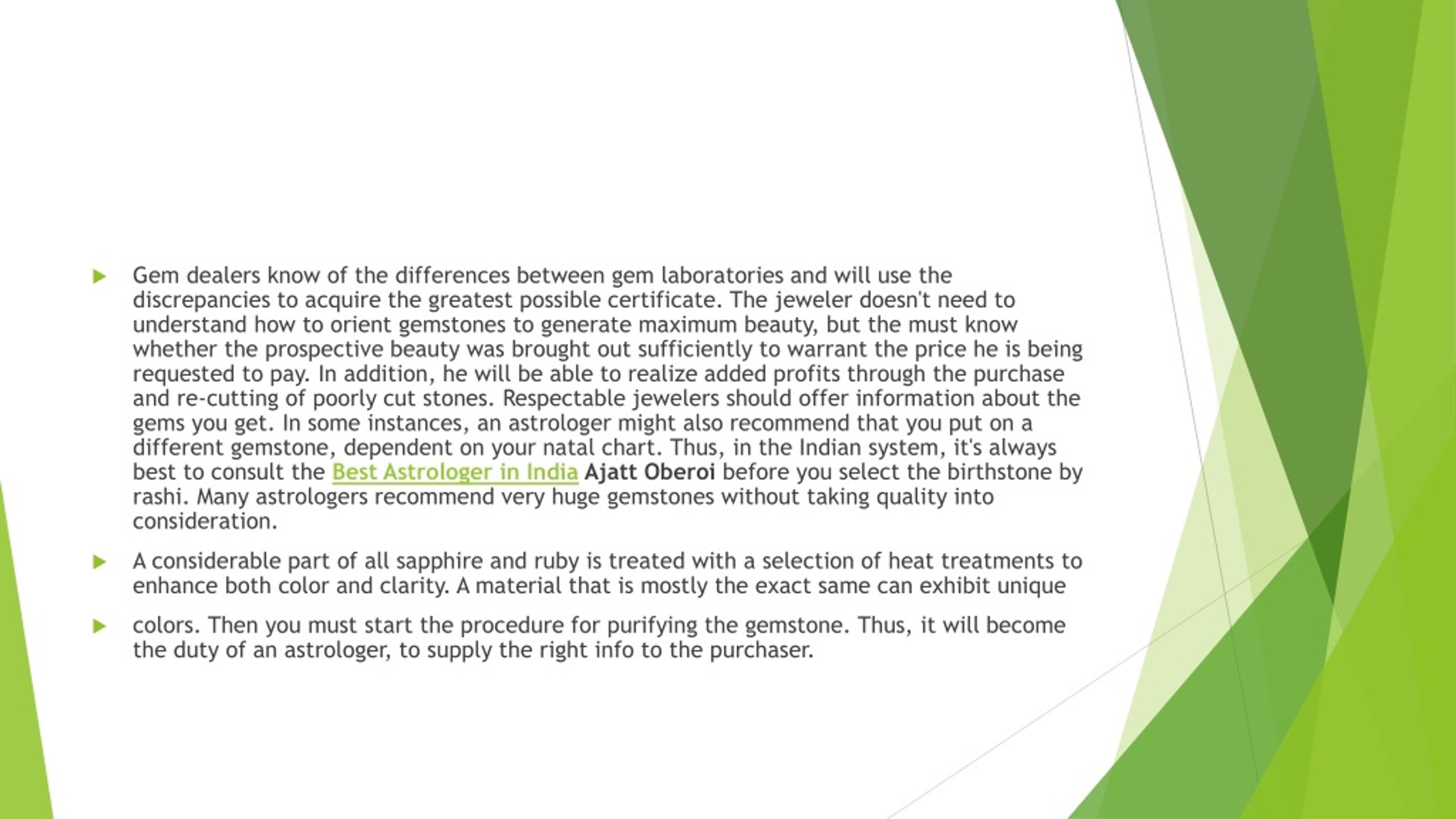 Gem dealers know of the differences between gem laboratories and will use the discrepancies to acquire the greatest possible certificate. The jeweler doesn't need to understand how to orient gemstones to generate maximum beauty, but the must know whether the prospective beauty was brought out sufficiently to warrant the price he is being requested to pay. In addition, he will be able to realize added profits through the purchase and re-cutting of poorly cut stones. Respectable jewelers should offer information about the gems you get. In some instances, an astrologer might also recommend that you put on a different gemstone, dependent on your natal chart. Thus, in the Indian system, it's always best to consult the Best Astrologer in India Ajatt Oberoi before you select the birthstone by rashi. Many astrologers recommend very huge gemstones without taking quality into consideration.

A considerable part of all sapphire and ruby is treated with a selection of heat treatments to enhance both color and clarity. A material that is mostly the exact same can exhibit unique

colors. Then you must start the procedure for purifying the gemstone. Thus, it will become the duty of an astrologer, to supply the right info to the purchaser.